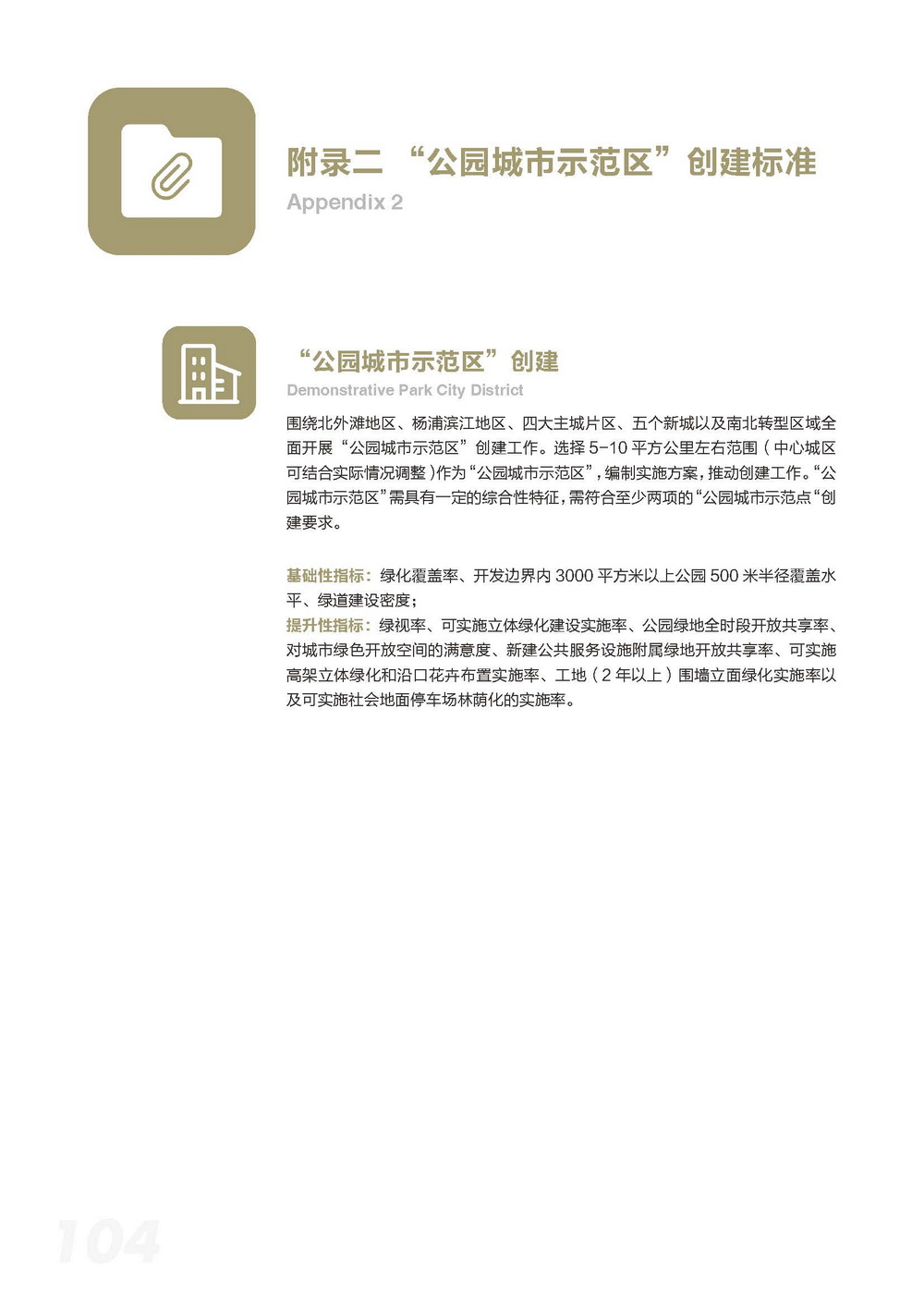 附录二 “公园城市示范区”创建标准
Appendix 2

“公园城市示范区”创建
Demonstrative Park City District

围绕北外滩地区、杨浦滨江地区、四大主城片区、五个新城以及南北转型区域全面开展“公园城市示范区”创建工作。选择 5-10 平方公里左右范围（中心城区可结合实际情况调整）作为“公园城市示范区”，编制实施方案，推动创建工作。“公园城市示范区”需具有一定的综合性特征，需符合至少两项的“公园城市示范点“创建要求。

基础性指标：绿化覆盖率、开发边界内 3000 平方米以上公园 500 米半径覆盖水平、绿道建设密度；
提升性指标：绿视率、可实施立体绿化建设实施率、公园绿地全时段开放共享率、对城市绿色开放空间的满意度、新建公共服务设施附属绿地开放共享率、可实施高架立体绿化和沿口花卉布置实施率、工地（2 年以上）围墙立面绿化实施率以及可实施社会地面停车场林荫化的实施率。

104